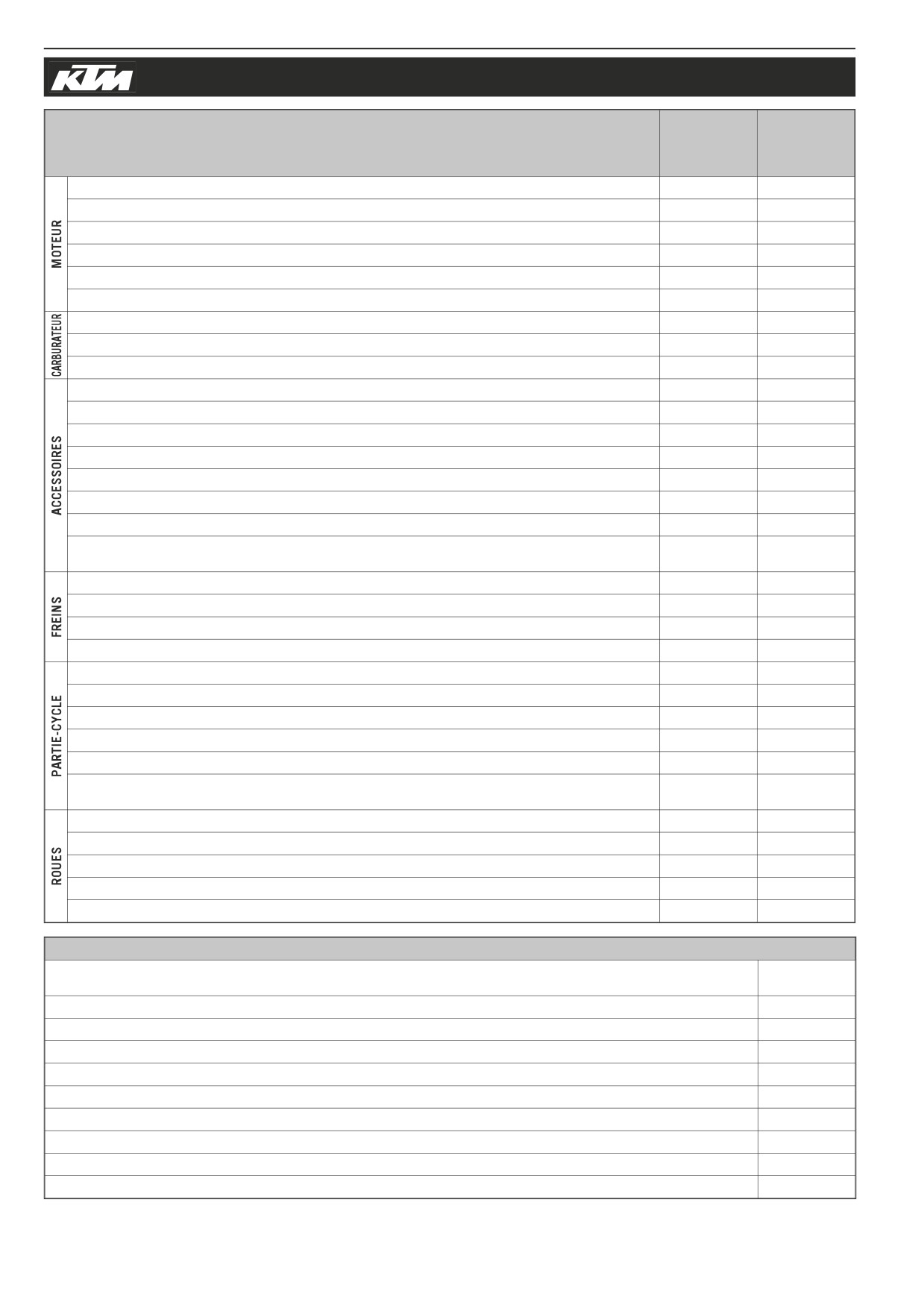 KTM

MOTEUR

CARBURATEUR

ACCESSOIRES

FREINS

PARTIE-CYCLE

ROUES